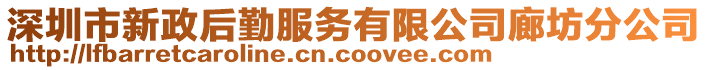 深圳市新政后勤服务有限公司廊坊分公司
http://lfbarretcaroline.cn.coovee.com